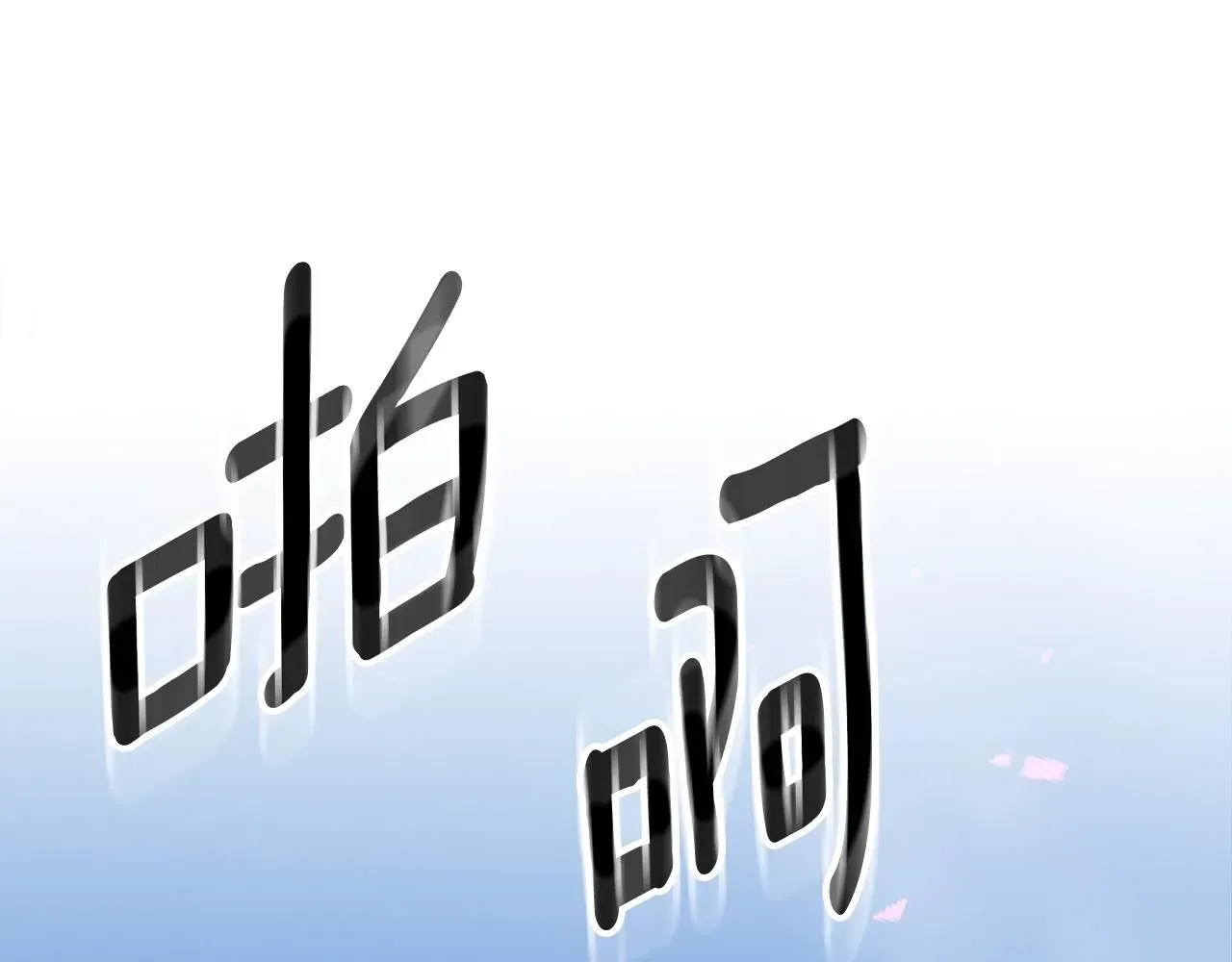 啪 啊